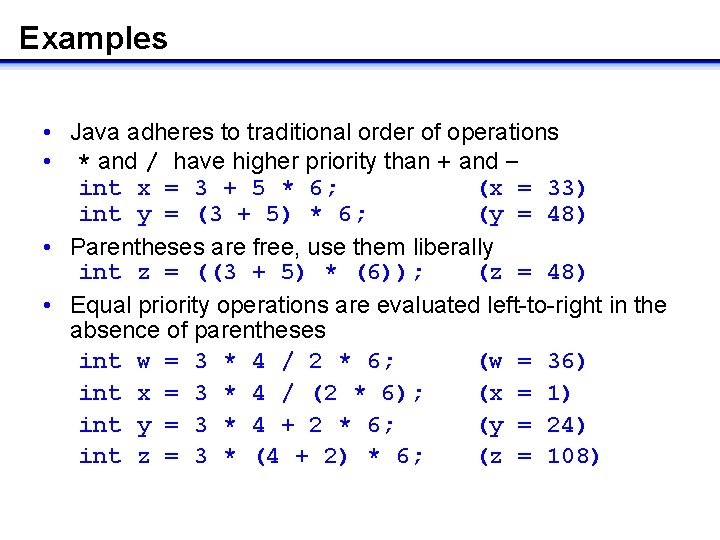 Examples

• Java adheres to traditional order of operations
• * and / have higher priority than + and –
int x = 3 + 5 * 6; (x = 33)
int y = (3 + 5) * 6; (y = 48)
• Parentheses are free, use them liberally
int z = ((3 + 5) * (6)); (z = 48)
• Equal priority operations are evaluated left-to-right in the absence of parentheses
int w = 3 * 4 / 2 * 6; (w = 36)
int x = 3 * 4 / (2 * 6); (x = 1)
int y = 3 * 4 + 2 * 6; (y = 24)
int z = 3 * (4 + 2) * 6; (z = 108)